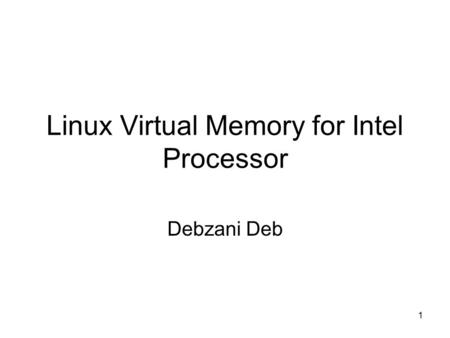 Linux Virtual Memory for Intel Processor

Debzani Deb

1